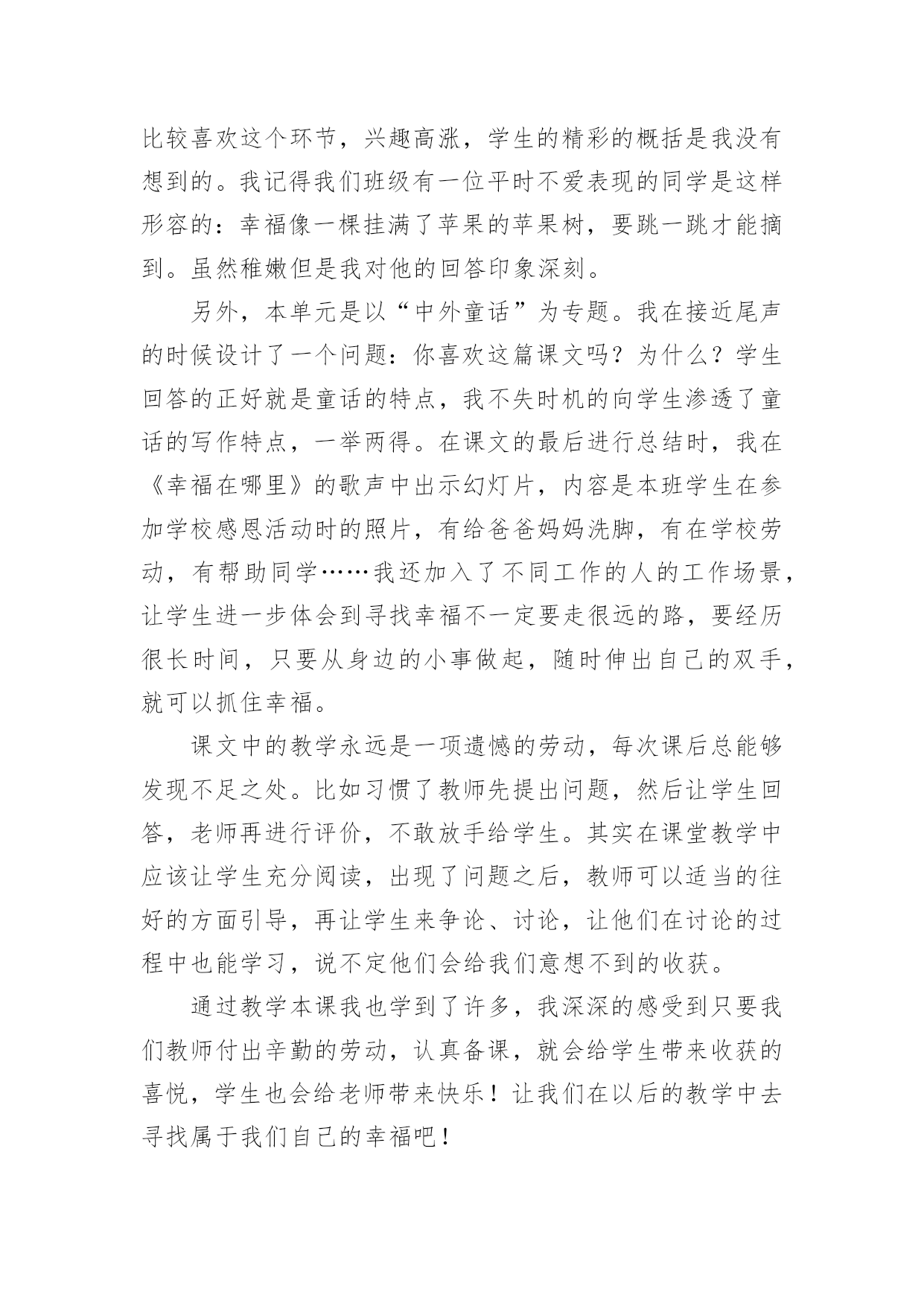 比较喜欢这个环节，兴趣高涨，学生的精彩的概括是我没有想到的。我记得我们班级有一位平时不爱表现的同学是这样形容的：幸福像一棵挂满了苹果的苹果树，要跳一跳才能摘到。虽然稚嫩但是我对他的回答印象深刻。

另外，本单元是以“中外童话”为专题。我在接近尾声的时候设计了一个问题：你喜欢这篇课文吗？为什么？学生回答的正好就是童话的特点，我不失时机的向学生渗透了童话的写作特点，一举两得。在课文的最后进行总结时，我在《幸福在哪里》的歌声中出示幻灯片，内容是本班学生在参加学校感恩活动时的照片，有给爸爸妈妈洗脚，有在学校劳动，有帮助同学……我还加入了不同工作的人的工作场景，让学生进一步体会到寻找幸福不一定要走很远的路，要经历很长时间，只要从身边的小事做起，随时伸出自己的双手，就可以抓住幸福。

课文中的教学永远是一项遗憾的劳动，每次课后总能够发现不足之处。比如习惯了教师先提出问题，然后让学生回答，老师再进行评价，不敢放手给学生。其实在课堂教学中应该让学生充分阅读，出现了问题之后，教师可以适当的往好的方面引导，再让学生来争论、讨论，让他们在讨论的过程中也能学习，说不定他们会给我们意想不到的收获。

通过教学本课我也学到了许多，我深深的感受到只要我们教师付出辛勤的劳动，认真备课，就会给学生带来收获的喜悦，学生也会给老师带来快乐！让我们在以后的教学中去寻找属于我们自己的幸福吧！